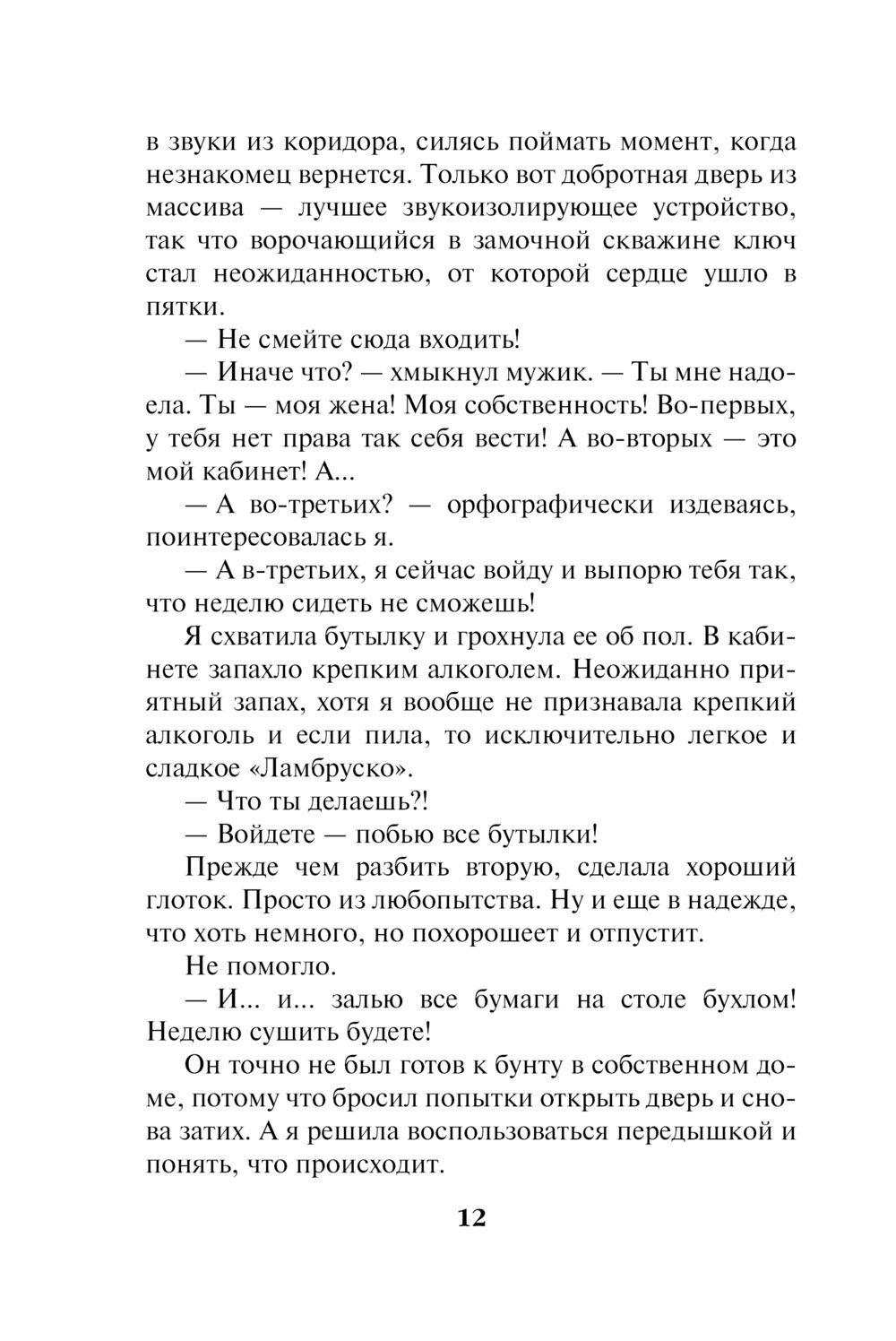 в звуки из коридора, силясь поймать момент, когда незнакомец вернется. Только вот добротная дверь из массива — лучшее звукоизолирующее устройство, так что ворочающийся в замочной скважине ключ стал неожиданностью, от которой сердце ушло в пятки.

— Не смейте сюда входить!

— Иначе что? — хмыкнул мужик. — Ты мне надоела. Ты — моя жена! Моя собственность! Во-первых, у тебя нет права так себя вести! А во-вторых — это мой кабинет! А...

— А во-третьих? — орфографически издеваясь, поинтересовалась я.

— А в-третьих, я сейчас войду и выпорю тебя так, что неделю сидеть не сможешь!

Я схватила бутылку и грохнула ее об пол. В кабинете запахло крепким алкоголем. Неожиданно приятный запах, хотя я вообще не признавала крепкий алкоголь и если пила, то исключительно легкое и сладкое «Ламбруско».

— Что ты делаешь?!

— Войдете — побью все бутылки!

Прежде чем разбить вторую, сделала хороший глоток. Просто из любопытства. Ну и еще в надежде, что хоть немного, но похорошеет и отпустит.

Не помогло.

— И... и... залью все бумаги на столе бухлом! Неделю сушить будете!

Он точно не был готов к бунту в собственном доме, потому что бросил попытки открыть дверь и снова затих. А я решила воспользоваться передышкой и понять, что происходит.

12